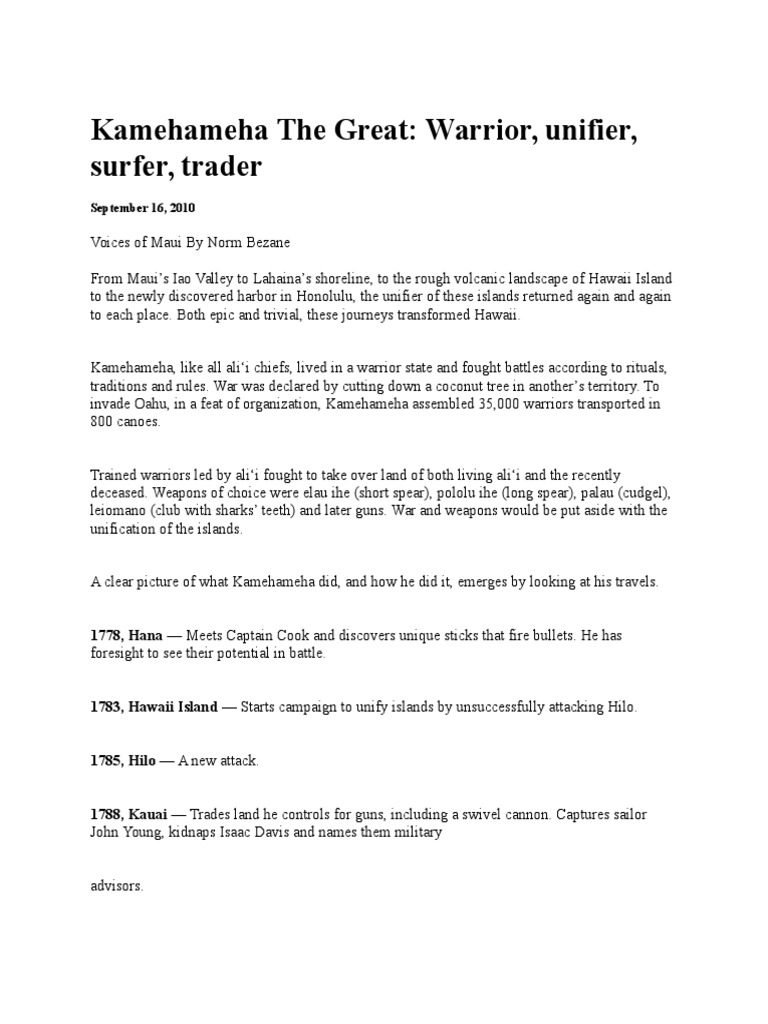 Kamehameha The Great: Warrior, unifier, surfer, trader

September 16, 2010

Voices of Maui By Norm Bezane

From Maui's Iao Valley to Lahaina's shoreline, to the rough volcanic landscape of Hawaii Island to the newly discovered harbor in Honolulu, the unifier of these islands returned again and again to each place. Both epic and trivial, these journeys transformed Hawaii.

Kamehameha, like all ali'i chiefs, lived in a warrior state and fought battles according to rituals, traditions and rules. War was declared by cutting down a coconut tree in another's territory. To invade Oahu, in a feat of organization, Kamehameha assembled 35,000 warriors transported in 800 canoes.

Trained warriors led by ali'i fought to take over land of both living ali'i and the recently deceased. Weapons of choice were elau ihe (short spear), pololu ihe (long spear), palau (cudgel), leiomano (club with sharks' teeth) and later guns. War and weapons would be put aside with the unification of the islands.

A clear picture of what Kamehameha did, and how he did it, emerges by looking at his travels.

1778, Hana — Meets Captain Cook and discovers unique sticks that fire bullets. He has foresight to see their potential in battle.

1783, Hawaii Island — Starts campaign to unify islands by unsuccessfully attacking Hilo.

1785, Hilo — A new attack.

1788, Kauai — Trades land he controls for guns, including a swivel cannon. Captures sailor John Young, kidnaps Isaac Davis and names them military

advisors.